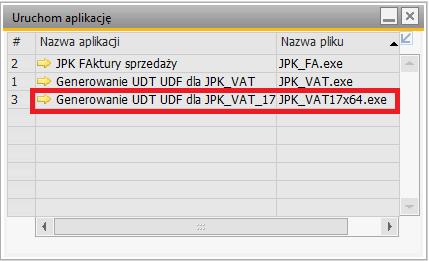 Uruchom aplikację

| # | Nazwa aplikacji | Nazwa pliku |
|---|---|---|
| 2 | JPK FAktury sprzedaży | JPK_FA.exe |
| 1 | Generowanie UDT UDF dla JPK_VAT | JPK_VAT.exe |
| 3 | Generowanie UDT UDF dla JPK_VAT_17 | JPK_VAT17x64.exe |